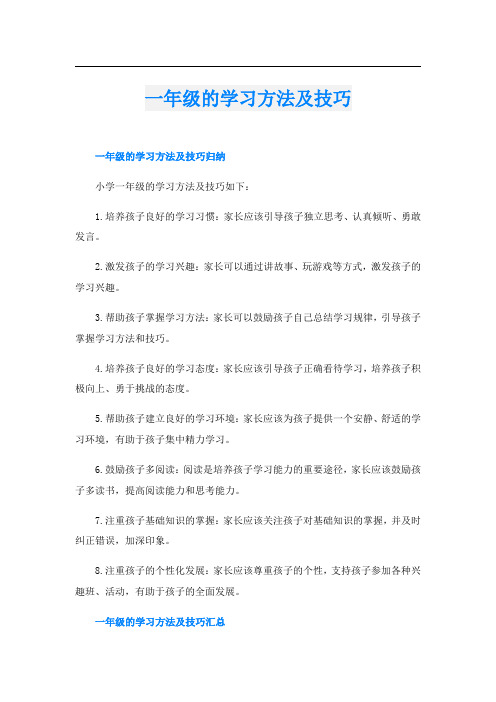 一年级的学习方法及技巧

一年级的学习方法及技巧归纳

小学一年级的学习方法及技巧如下：

1.培养孩子良好的学习习惯：家长应该引导孩子独立思考、认真倾听、勇敢发言。

2.激发孩子的学习兴趣：家长可以通过讲故事、玩游戏等方式，激发孩子的学习兴趣。

3.帮助孩子掌握学习方法：家长可以鼓励孩子自己总结学习规律，引导孩子掌握学习方法和技巧。

4.培养孩子良好的学习态度：家长应该引导孩子正确看待学习，培养孩子积极向上、勇于挑战的态度。

5.帮助孩子建立良好的学习环境：家长应该为孩子提供一个安静、舒适的学习环境，有助于孩子集中精力学习。

6.鼓励孩子多阅读：阅读是培养孩子学习能力的重要途径，家长应该鼓励孩子多读书，提高阅读能力和思考能力。

7.注重孩子基础知识的掌握：家长应该关注孩子对基础知识的掌握，并及时纠正错误，加深印象。

8.注重孩子的个性化发展：家长应该尊重孩子的个性，支持孩子参加各种兴趣班、活动，有助于孩子的全面发展。

一年级的学习方法及技巧汇总